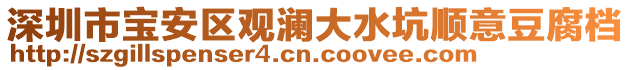 深圳市宝安区观澜大水坑顺意豆腐档
http://szgillspenser4.cn.coovee.com